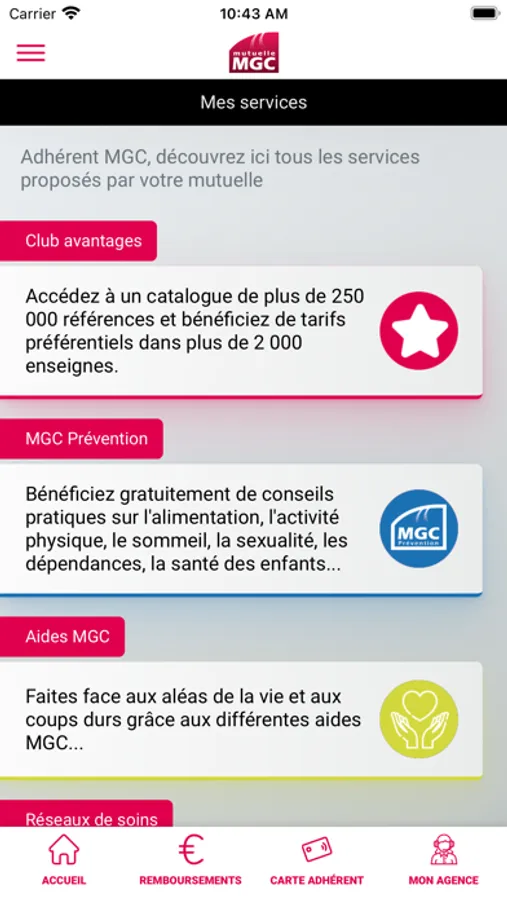 Carrier 10:43 AM

mutuelle MGC

Mes services

Adhérent MGC, découvrez ici tous les services proposés par votre mutuelle

Club avantages

Accédez à un catalogue de plus de 250 000 références et bénéficiez de tarifs préférentiels dans plus de 2 000 enseignes.

MGC Prévention

Bénéficiez gratuitement de conseils pratiques sur l'alimentation, l'activité physique, le sommeil, la sexualité, les dépendances, la santé des enfants...

MGC Prévention

Aides MGC

Faites face aux aléas de la vie et aux coups durs grâce aux différentes aides MGC...

Réseaux de soins

ACCUEIL REMBOURSEMENTS CARTE ADHÉRENT MON AGENCE